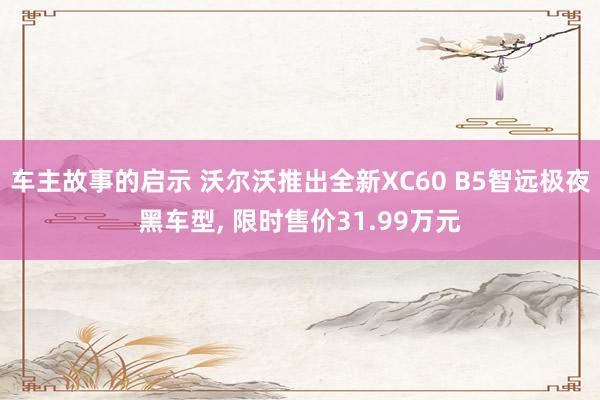 车主故事的启示 沃尔沃推出全新XC60 B5智远极夜黑车型, 限时售价31.99万元